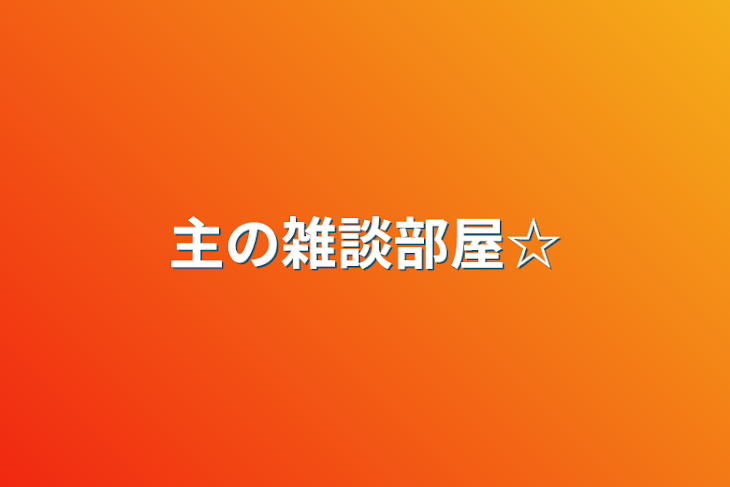 主の雑談部屋☆